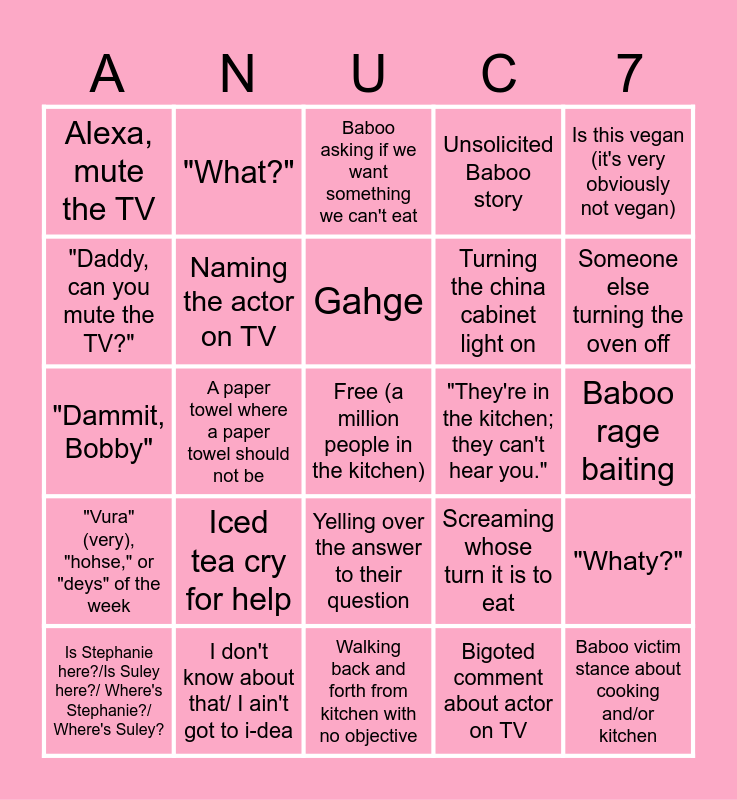 | A | N | U | C | 7 |
|---|---|---|---|---|
| Alexa, mute the TV | "What?" | Baboo asking if we want something we can't eat | Unsolicited Baboo story | Is this vegan (it's very obviously not vegan) |
| "Daddy, can you mute the TV?" | Naming the actor on TV | Gahge | Turning the china cabinet light on | Someone else turning the oven off |
| "Dammit, Bobby" | A paper towel where a paper towel should not be | Free (a million people in the kitchen) | "They're in the kitchen; they can't hear you." | Baboo rage baiting |
| "Vura" (very), "hohse," or "deys" of the week | Iced tea cry for help | Yelling over the answer to their question | Screaming whose turn it is to eat | "Whaty?" |
| Is Stephanie here?/Is Suley here?/ Where's Stephanie?/ Where's Suley? | I don't know about that/ I ain't got to i-dea | Walking back and forth from kitchen with no objective | Bigoted comment about actor on TV | Baboo victim stance about cooking and/or kitchen |